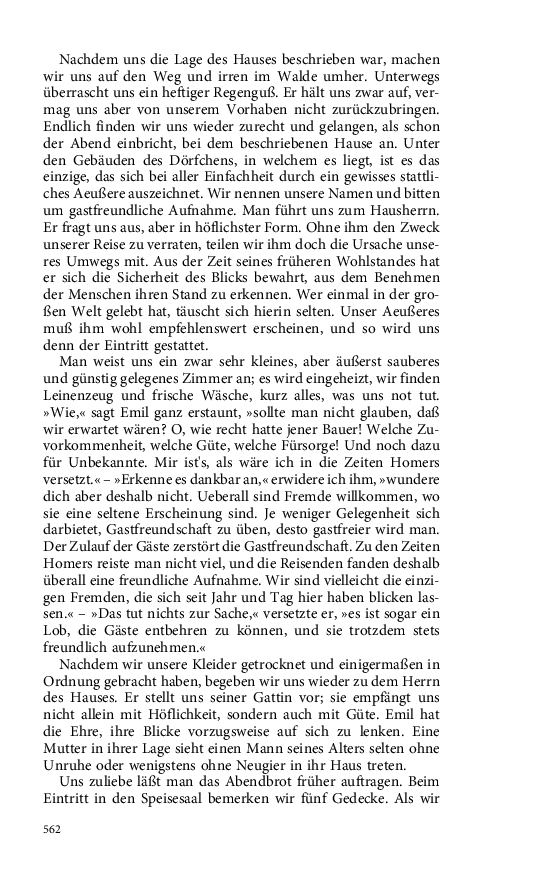 Nachdem uns die Lage des Hauses beschrieben war, machen wir uns auf den Weg und irren im Walde umher. Unterwegs überrascht uns ein heftiger Regenguß. Er hält uns zwar auf, vermag uns aber von unserem Vorhaben nicht zurückzubringen. Endlich finden wir uns wieder zurecht und gelangen, als schon der Abend einbricht, bei dem beschriebenen Hause an. Unter den Gebäuden des Dörfchens, in welchem es liegt, ist es das einzige, das sich bei aller Einfachheit durch ein gewisses stattliches Aeußere auszeichnet. Wir nennen unsere Namen und bitten um gastfreundliche Aufnahme. Man führt uns zum Hausherrn. Er fragt uns aus, aber in höflichster Form. Ohne ihm den Zweck unserer Reise zu verraten, teilen wir ihm doch die Ursache unseres Umwegs mit. Aus der Zeit seines früheren Wohlstandes hat er sich die Sicherheit des Blicks bewahrt, aus dem Benehmen der Menschen ihren Stand zu erkennen. Wer einmal in der großen Welt gelebt hat, täuscht sich hierin selten. Unser Aeußeres muß ihm wohl empfehlenswert erscheinen, und so wird uns denn der Eintritt gestattet.

Man weist uns ein zwar sehr kleines, aber äußerst sauberes und günstig gelegenes Zimmer an; es wird eingeheizt, wir finden Leinenzeug und frische Wäsche, kurz alles, was uns not tut. »Wie,« sagt Emil ganz erstaunt, »sollte man nicht glauben, daß wir erwartet wären? O, wie recht hatte jener Bauer! Welche Zuvorkommenheit, welche Güte, welche Fürsorge! Und noch dazu für Unbekannte. Mir ist's, als wäre ich in die Zeiten Homers versetzt.« – »Erkenne es dankbar an,« erwidere ich ihm, »wundere dich aber deshalb nicht. Ueberall sind Fremde willkommen, wo sie eine seltene Erscheinung sind. Je weniger Gelegenheit sich darbietet, Gastfreundschaft zu üben, desto gastfreier wird man. Der Zulauf der Gäste zerstört die Gastfreundschaft. Zu den Zeiten Homers reiste man nicht viel, und die Reisenden fanden deshalb überall eine freundliche Aufnahme. Wir sind vielleicht die einzigen Fremden, die sich seit Jahr und Tag hier haben blicken lassen.« – »Das tut nichts zur Sache,« versetzte er, »es ist sogar ein Lob, die Gäste entbehren zu können, und sie trotzdem stets freundlich aufzunehmen.«

Nachdem wir unsere Kleider getrocknet und einigermaßen in Ordnung gebracht haben, begeben wir uns wieder zu dem Herrn des Hauses. Er stellt uns seiner Gattin vor; sie empfängt uns nicht allein mit Höflichkeit, sondern auch mit Güte. Emil hat die Ehre, ihre Blicke vorzugsweise auf sich zu lenken. Eine Mutter in ihrer Lage sieht einen Mann seines Alters selten ohne Unruhe oder wenigstens ohne Neugier in ihr Haus treten.

Uns zuliebe läßt man das Abendbrot früher auftragen. Beim Eintritt in den Speisesaal bemerken wir fünf Gedecke. Als wir

562